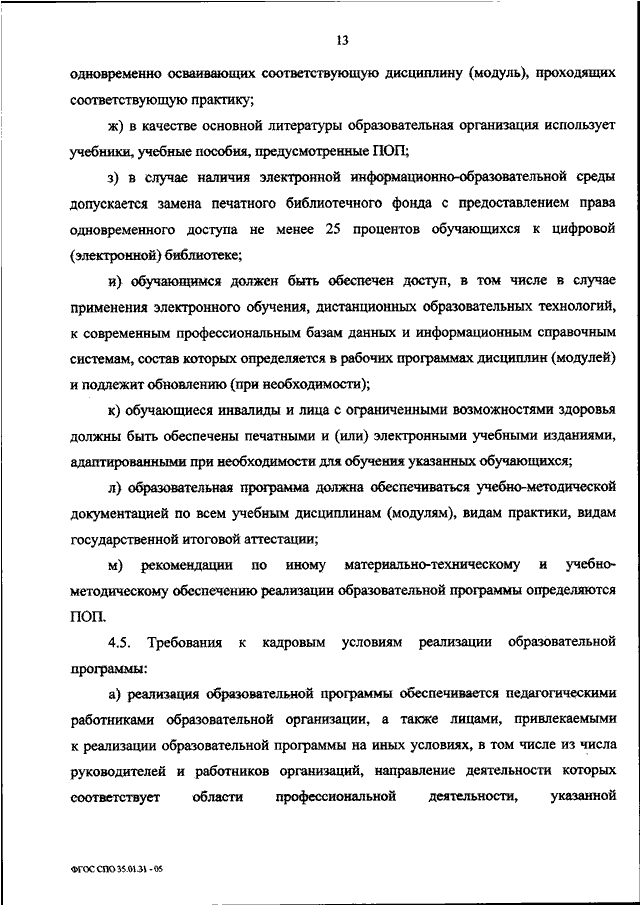 13

одновременно осваивающих соответствующую дисциплину (модуль), проходящих соответствующую практику;

ж) в качестве основной литературы образовательная организация использует учебники, учебные пособия, предусмотренные ПОП;

з) в случае наличия электронной информационно-образовательной среды допускается замена печатного библиотечного фонда с предоставлением права одновременного доступа не менее 25 процентов обучающихся к цифровой (электронной) библиотеке;

и) обучающимся должен быть обеспечен доступ, в том числе в случае применения электронного обучения, дистанционных образовательных технологий, к современным профессиональным базам данных и информационным справочным системам, состав которых определяется в рабочих программах дисциплин (модулей) и подлежит обновлению (при необходимости);

к) обучающиеся инвалиды и лица с ограниченными возможностями здоровья должны быть обеспечены печатными и (или) электронными учебными изданиями, адаптированными при необходимости для обучения указанных обучающихся;

л) образовательная программа должна обеспечиваться учебно-методической документацией по всем учебным дисциплинам (модулям), видам практики, видам государственной итоговой аттестации;

м) рекомендации по иному материально-техническому и учебно-методическому обеспечению реализации образовательной программы определяются ПОП.

4.5. Требования к кадровым условиям реализации образовательной программы:

а) реализация образовательной программы обеспечивается педагогическими работниками образовательной организации, а также лицами, привлекаемыми к реализации образовательной программы на иных условиях, в том числе из числа руководителей и работников организаций, направление деятельности которых соответствует области профессиональной деятельности, указанной

ФГОС СПО 35.01.31 - 05